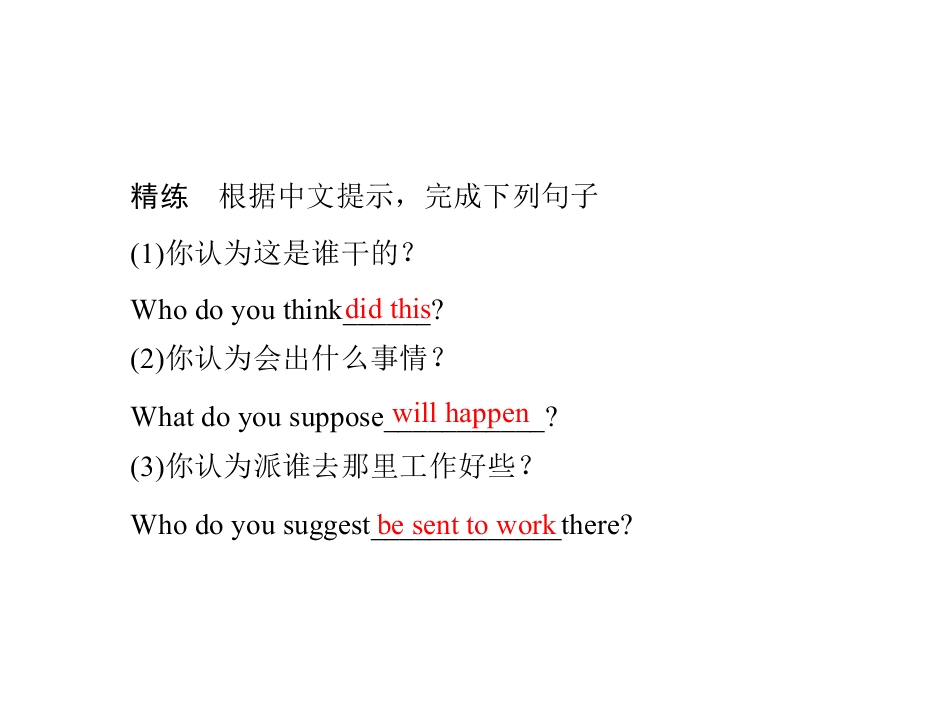 精练 根据中文提示，完成下列句子

(1)你认为这是谁干的？

Who do you think did this?

(2)你认为会出什么事情？

What do you suppose will happen?

(3)你认为派谁去那里工作好些？

Who do you suggest be sent to work there?